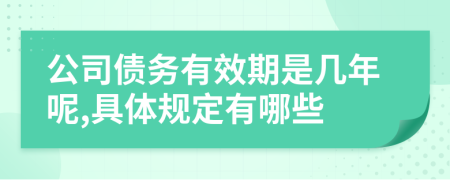 公司债务有效期是几年呢,具体规定有哪些